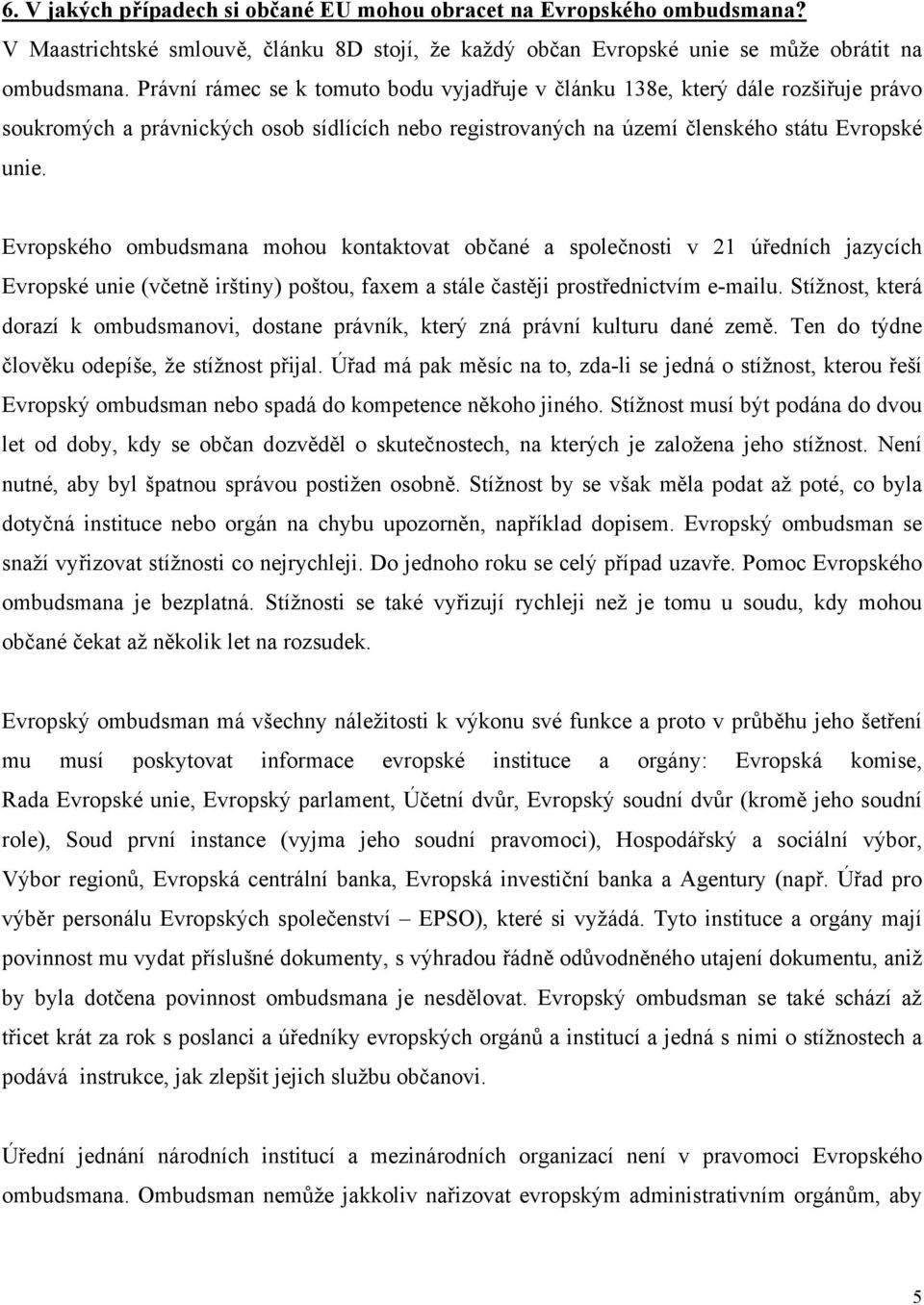 6. V jakých případech si občané EU mohou obracet na Evropského ombudsmana?

V Maastrichtské smlouvě, článku 8D stojí, že každý občan Evropské unie se může obrátit na ombudsmana. Právní rámec se k tomuto bodu vyjadřuje v článku 138e, který dále rozšiřuje právo soukromých a právnických osob sídlících nebo registrovaných na území členského státu Evropské unie.

Evropského ombudsmana mohou kontaktovat občané a společnosti v 21 úředních jazycích Evropské unie (včetně irštiny) poštou, faxem a stále častěji prostřednictvím e-mailu. Stížnost, která dorazí k ombudsmanovi, dostane právník, který zná právní kulturu dané země. Ten do týdne člověku odepíše, že stížnost přijal. Úřad má pak měsíc na to, zda-li se jedná o stížnost, kterou řeší Evropský ombudsman nebo spadá do kompetence někoho jiného. Stížnost musí být podána do dvou let od doby, kdy se občan dozvěděl o skutečnostech, na kterých je založena jeho stížnost. Není nutné, aby byl špatnou správou postižen osobně. Stížnost by se však měla podat až poté, co byla dotyčná instituce nebo orgán na chybu upozorněn, například dopisem. Evropský ombudsman se snaží vyřizovat stížnosti co nejrychleji. Do jednoho roku se celý případ uzavře. Pomoc Evropského ombudsmana je bezplatná. Stížnosti se také vyřizují rychleji než je tomu u soudu, kdy mohou občané čekat až několik let na rozsudek.

Evropský ombudsman má všechny náležitosti k výkonu své funkce a proto v průběhu jeho šetření mu musí poskytovat informace evropské instituce a orgány: Evropská komise, Rada Evropské unie, Evropský parlament, Účetní dvůr, Evropský soudní dvůr (kromě jeho soudní role), Soud první instance (vyjma jeho soudní pravomoci), Hospodářský a sociální výbor, Výbor regionů, Evropská centrální banka, Evropská investiční banka a Agentury (např. Úřad pro výběr personálu Evropských společenství – EPSO), které si vyžádá. Tyto instituce a orgány mají povinnost mu vydat příslušné dokumenty, s výhradou řádně odůvodněného utajení dokumentu, aniž by byla dotčena povinnost ombudsmana je nesdělovat. Evropský ombudsman se také schází až třicet krát za rok s poslanci a úředníky evropských orgánů a institucí a jedná s nimi o stížnostech a podává instrukce, jak zlepšit jejich službu občanovi.

Úřední jednání národních institucí a mezinárodních organizací není v pravomoci Evropského ombudsmana. Ombudsman nemůže jakkoliv nařizovat evropským administrativním orgánům, aby

5